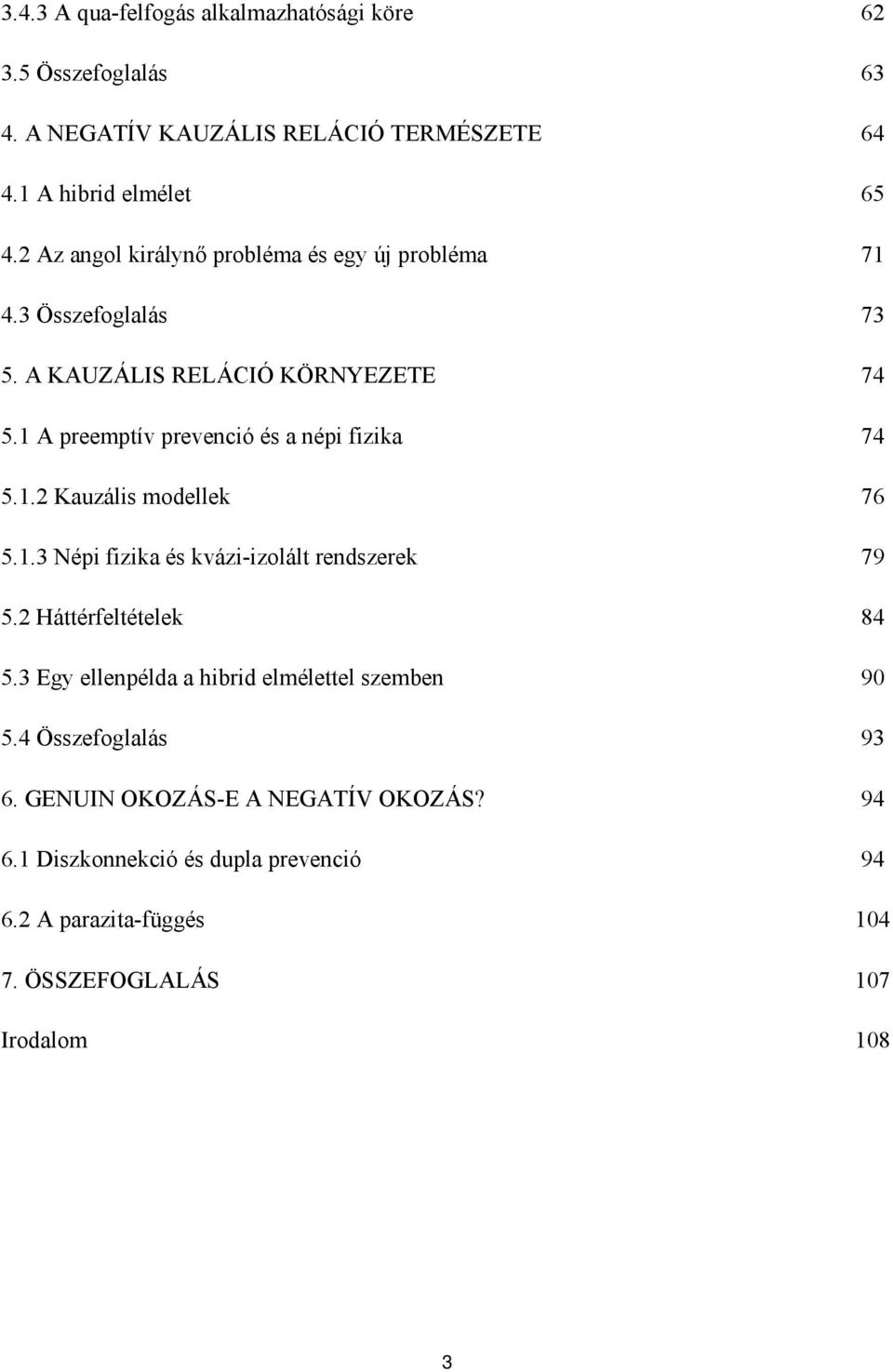 3.4.3 A qua-felfogás alkalmazhatósági köre 62

3.5 Összefoglalás 63

4. A NEGATÍV KAUZÁLIS RELÁCIÓ TERMÉSZETE 64

4.1 A hibrid elmélet 65

4.2 Az angol királynő probléma és egy új probléma 71

4.3 Összefoglalás 73

5. A KAUZÁLIS RELÁCIÓ KÖRNYEZETE 74

5.1 A preemptív prevenció és a népi fizika 74

5.1.2 Kauzális modellek 76

5.1.3 Népi fizika és kvázi-izolált rendszerek 79

5.2 Háttérfeltételek 84

5.3 Egy ellenpélda a hibrid elmélettel szemben 90

5.4 Összefoglalás 93

6. GENUIN OKOZÁS-E A NEGATÍV OKOZÁS? 94

6.1 Diszkonnekció és dupla prevenció 94

6.2 A parazita-függés 104

7. ÖSSZEFOGLALÁS 107

Irodalom 108

3